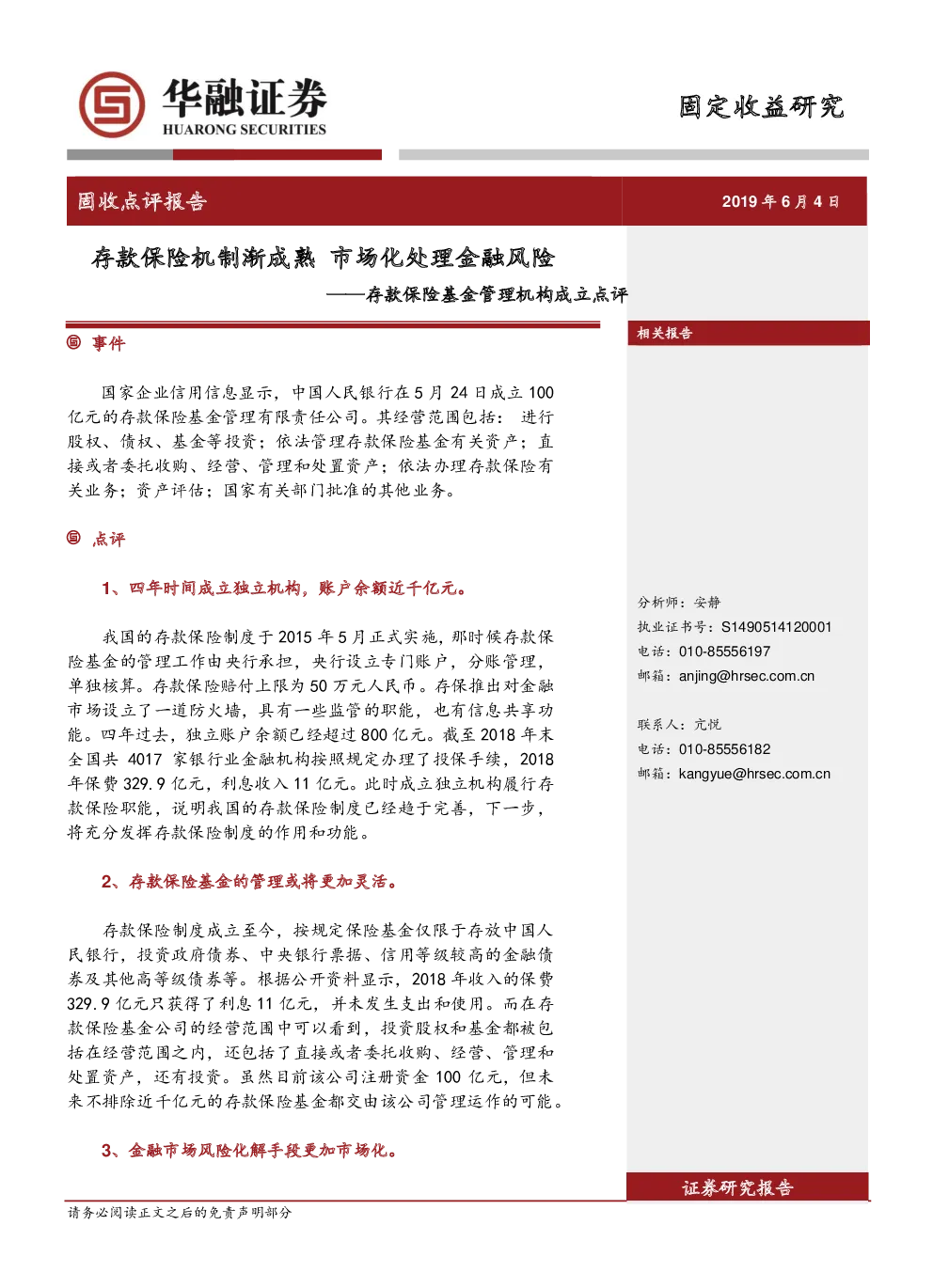 华融证券
HUARONG SECURITIES

固定收益研究

固收点评报告

2019 年 6 月 4 日

存款保险机制渐成熟 市场化处理金融风险

——存款保险基金管理机构成立点评

事件

国家企业信用信息显示，中国人民银行在 5 月 24 日成立 100 亿元的存款保险基金管理有限责任公司。其经营范围包括： 进行股权、债权、基金等投资；依法管理存款保险基金有关资产；直接或者委托收购、经营、管理和处置资产；依法办理存款保险有关业务；资产评估；国家有关部门批准的其他业务。

点评

1、四年时间成立独立机构，账户余额近千亿元。

我国的存款保险制度于 2015 年 5 月正式实施，那时候存款保险基金的管理工作由央行承担，央行设立专门账户，分账管理，单独核算。存款保险赔付上限为 50 万元人民币。存保推出对金融市场设立了一道防火墙，具有一些监管的职能，也有信息共享功能。四年过去，独立账户余额已经超过 800 亿元。截至 2018 年末全国共 4017 家银行业金融机构按照规定办理了投保手续，2018 年保费 329.9 亿元，利息收入 11 亿元。此时成立独立机构履行存款保险职能，说明我国的存款保险制度已经趋于完善，下一步，将充分发挥存款保险制度的作用和功能。

2、存款保险基金的管理或将更加灵活。

存款保险制度成立至今，按规定保险基金仅限于存放中国人民银行，投资政府债券、中央银行票据、信用等级较高的金融债券及其他高等级债券等。根据公开资料显示，2018 年收入的保费 329.9 亿元只获得了利息 11 亿元，并未发生支出和使用。而在存款保险基金公司的经营范围中可以看到，投资股权和基金都被包括在经营范围之内，还包括了直接或者委托收购、经营、管理和处置资产，还有投资。虽然目前该公司注册资金 100 亿元，但未来不排除近千亿元的存款保险基金都交由该公司管理运作的可能。

3、金融市场风险化解手段更加市场化。

相关报告

分析师：安静
执业证书号：S1490514120001
电话：010-85556197
邮箱：anjing@hrsec.com.cn

联系人：亢悦
电话：010-85556182
邮箱：kangyue@hrsec.com.cn

证券研究报告

请务必阅读正文之后的免责声明部分